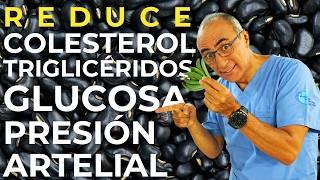 REDUCE
COLESTEROL
TRIGLICÉRIDOS
GLUCOSA
PRESIÓN
ARTELIAL